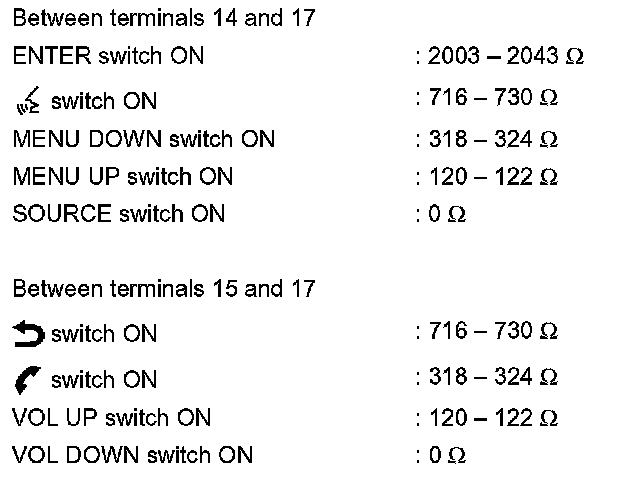 Between terminals 14 and 17

ENTER switch ON : 2003 – 2043 Ω

switch ON : 716 – 730 Ω

MENU DOWN switch ON : 318 – 324 Ω

MENU UP switch ON : 120 – 122 Ω

SOURCE switch ON : 0 Ω

Between terminals 15 and 17

switch ON : 716 – 730 Ω

switch ON : 318 – 324 Ω

VOL UP switch ON : 120 – 122 Ω

VOL DOWN switch ON : 0 Ω